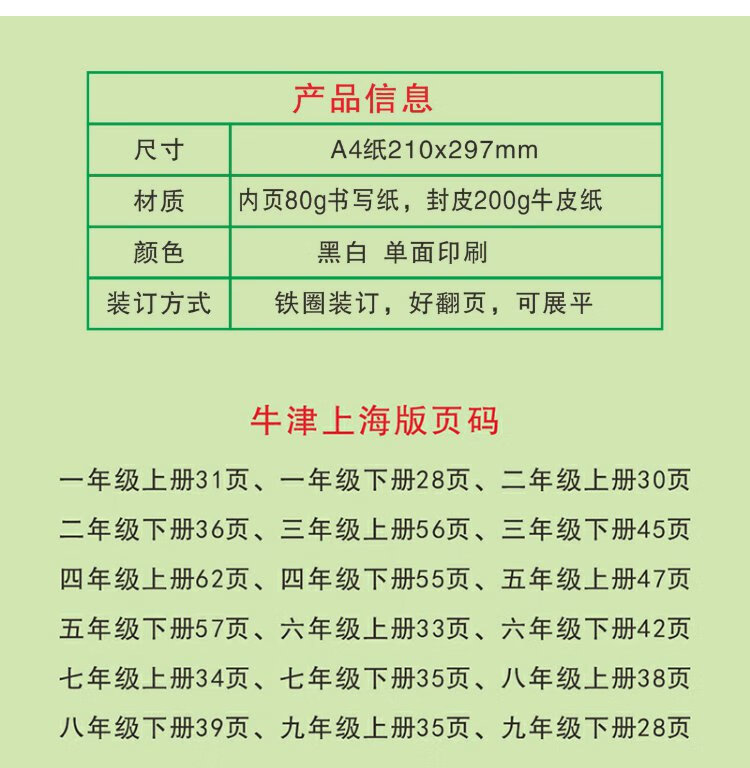 | 产品信息 | |
|---|---|
| 尺寸 | A4纸210x297mm |
| 材质 | 内页80g书写纸，封皮200g牛皮纸 |
| 颜色 | 黑白 单面印刷 |
| 装订方式 | 铁圈装订，好翻页，可展平 |

牛津上海版页码

一年级上册31页、一年级下册28页、二年级上册30页
二年级下册36页、三年级上册56页、三年级下册45页
四年级上册62页、四年级下册55页、五年级上册47页
五年级下册57页、六年级上册33页、六年级下册42页
七年级上册34页、七年级下册35页、八年级上册38页
八年级下册39页、九年级上册35页、九年级下册28页